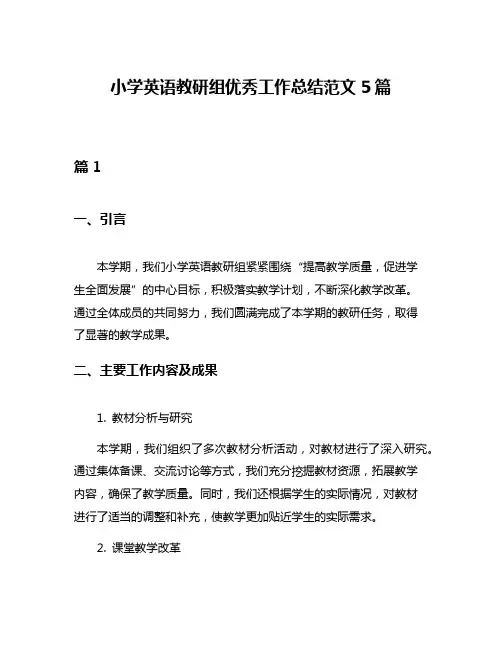 小学英语教研组优秀工作总结范文 5 篇

篇 1

一、引言

本学期，我们小学英语教研组紧紧围绕“提高教学质量，促进学生全面发展”的中心目标，积极落实教学计划，不断深化教学改革。通过全体成员的共同努力，我们圆满完成了本学期的教研任务，取得了显著的教学成果。

二、主要工作内容及成果

1. 教材分析与研究

本学期，我们组织了多次教材分析活动，对教材进行了深入研究。通过集体备课、交流讨论等方式，我们充分挖掘教材资源，拓展教学内容，确保了教学质量。同时，我们还根据学生的实际情况，对教材进行了适当的调整和补充，使教学更加贴近学生的实际需求。

2. 课堂教学改革